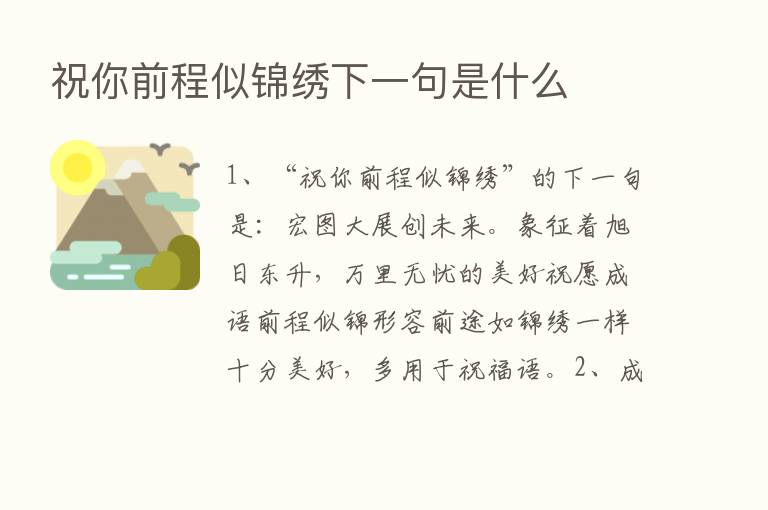 祝你前程似锦绣下一句是什么

1、“祝你前程似锦绣”的下一句是：宏图大展创未来。象征着旭日东升，万里无忧的美好祝愿成语前程似锦形容前途如锦绣一样十分美好，多用于祝福语。2、成